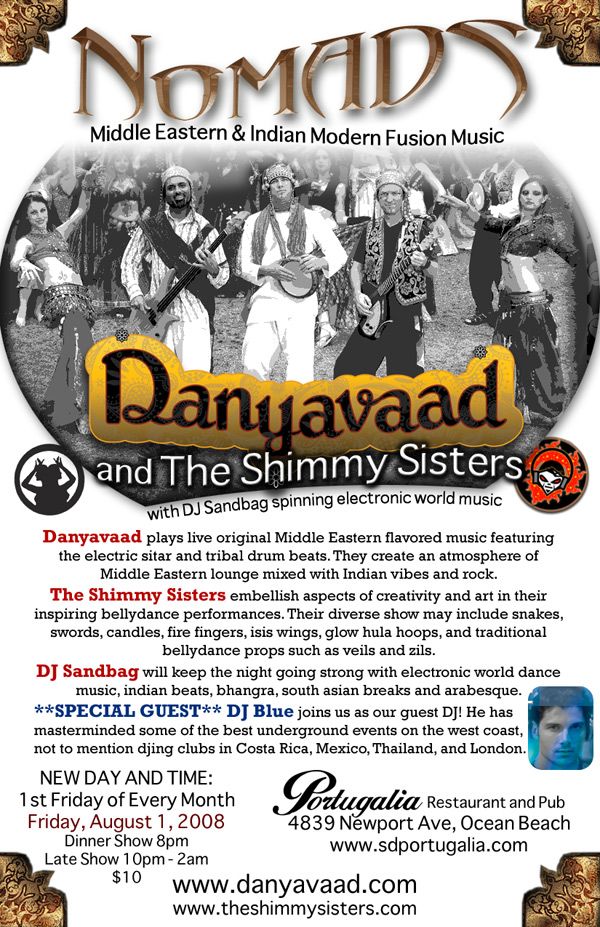 NOMADS
Middle Eastern & Indian Modern Fusion Music

Danyavaad
and The Shimmy Sisters
with DJ Sandbag spinning electronic world music

Danyavaad plays live original Middle Eastern flavored music featuring the electric sitar and tribal drum beats. They create an atmosphere of Middle Eastern lounge mixed with Indian vibes and rock.

The Shimmy Sisters embellish aspects of creativity and art in their inspiring bellydance performances. Their diverse show may include snakes, swords, candles, fire fingers, isis wings, glow hula hoops, and traditional bellydance props such as veils and zils.

DJ Sandbag will keep the night going strong with electronic world dance music, indian beats, bhangra, south asian breaks and arabesque.

**SPECIAL GUEST** DJ Blue joins us as our guest DJ! He has masterminded some of the best underground events on the west coast, not to mention djing clubs in Costa Rica, Mexico, Thailand, and London.

NEW DAY AND TIME:
1st Friday of Every Month
Friday, August 1, 2008
Dinner Show 8pm
Late Show 10pm - 2am
$10

Portugalia Restaurant and Pub
4839 Newport Ave, Ocean Beach
www.sdportugalia.com

www.danyavaad.com
www.theshimmysisters.com